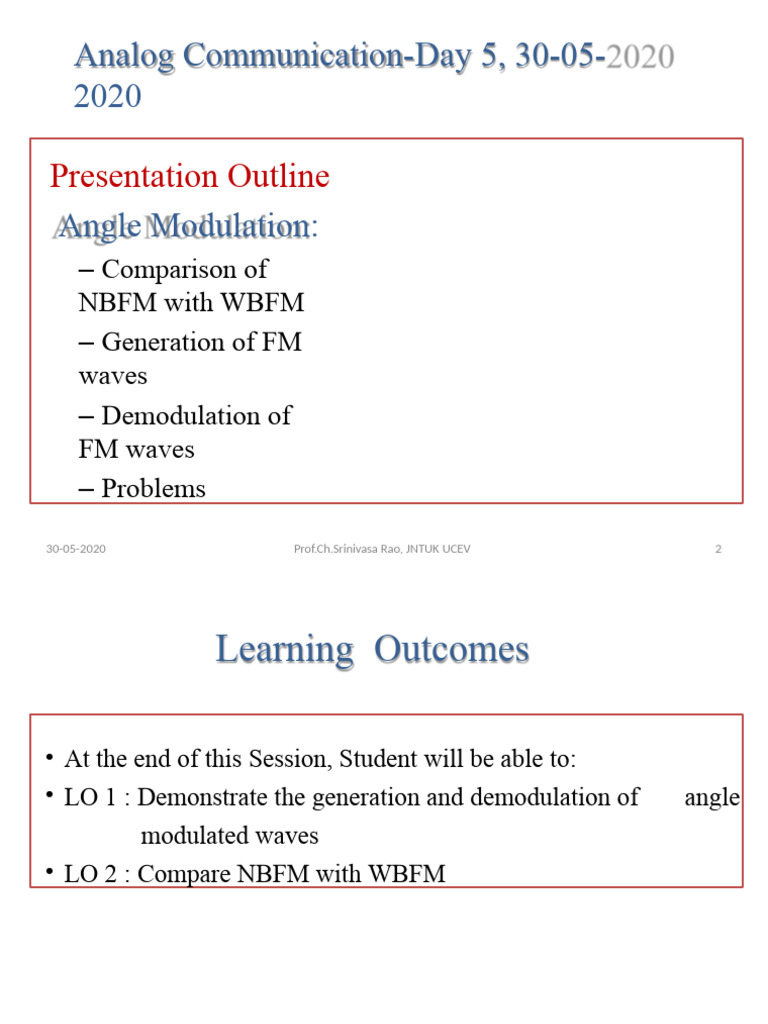 Analog Communication-Day 5, 30-05-2020 2020

Presentation Outline

Angle Modulation:

– Comparison of NBFM with WBFM

– Generation of FM waves

– Demodulation of FM waves

– Problems

30-05-2020 Prof.Ch.Srinivasa Rao, JNTUK UCEV 2

Learning Outcomes

• At the end of this Session, Student will be able to:

• LO 1 : Demonstrate the generation and demodulation of angle modulated waves

• LO 2 : Compare NBFM with WBFM